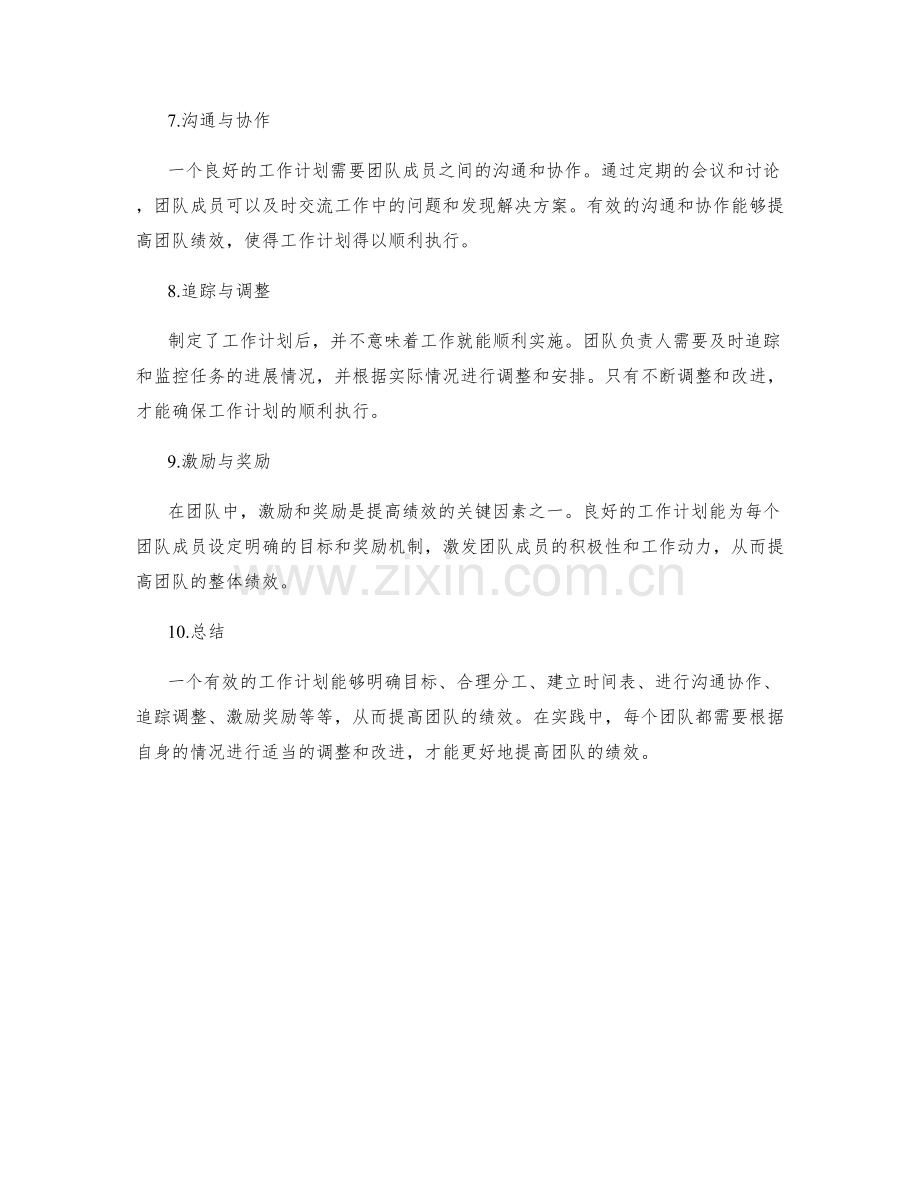 7.沟通与协作

一个良好的工作计划需要团队成员之间的沟通和协作。通过定期的会议和讨论，团队成员可以及时交流工作中的问题和发现解决方案。有效的沟通和协作能够提高团队绩效，使得工作计划得以顺利执行。

8.追踪与调整

制定了工作计划后，并不意味着工作就能顺利实施。团队负责人需要及时追踪和监控任务的进展情况，并根据实际情况进行调整和安排。只有不断调整和改进，才能确保工作计划的顺利执行。

9.激励与奖励

在团队中，激励和奖励是提高绩效的关键因素之一。良好的工作计划能为每个团队成员设定明确的目标和奖励机制，激发团队成员的积极性和工作动力，从而提高团队的整体绩效。

www.zixin.com.cn

10.总结

一个有效的工作计划能够明确目标、合理分工、建立时间表、进行沟通协作、追踪调整、激励奖励等等，从而提高团队的绩效。在实践中，每个团队都需要根据自身的情况进行适当的调整和改进，才能更好地提高团队的绩效。